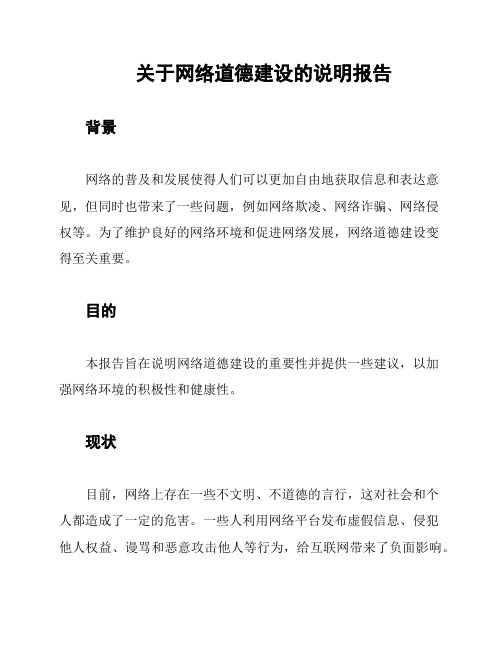 关于网络道德建设的说明报告

背景

网络的普及和发展使得人们可以更加自由地获取信息和表达意见，但同时也带来了一些问题，例如网络欺凌、网络诈骗、网络侵权等。为了维护良好的网络环境和促进网络发展，网络道德建设变得至关重要。

目的

本报告旨在说明网络道德建设的重要性并提供一些建议，以加强网络环境的积极性和健康性。

现状

目前，网络上存在一些不文明、不道德的言行，这对社会和个人都造成了一定的危害。一些人利用网络平台发布虚假信息、侵犯他人权益、谩骂和恶意攻击他人等行为，给互联网带来了负面影响。